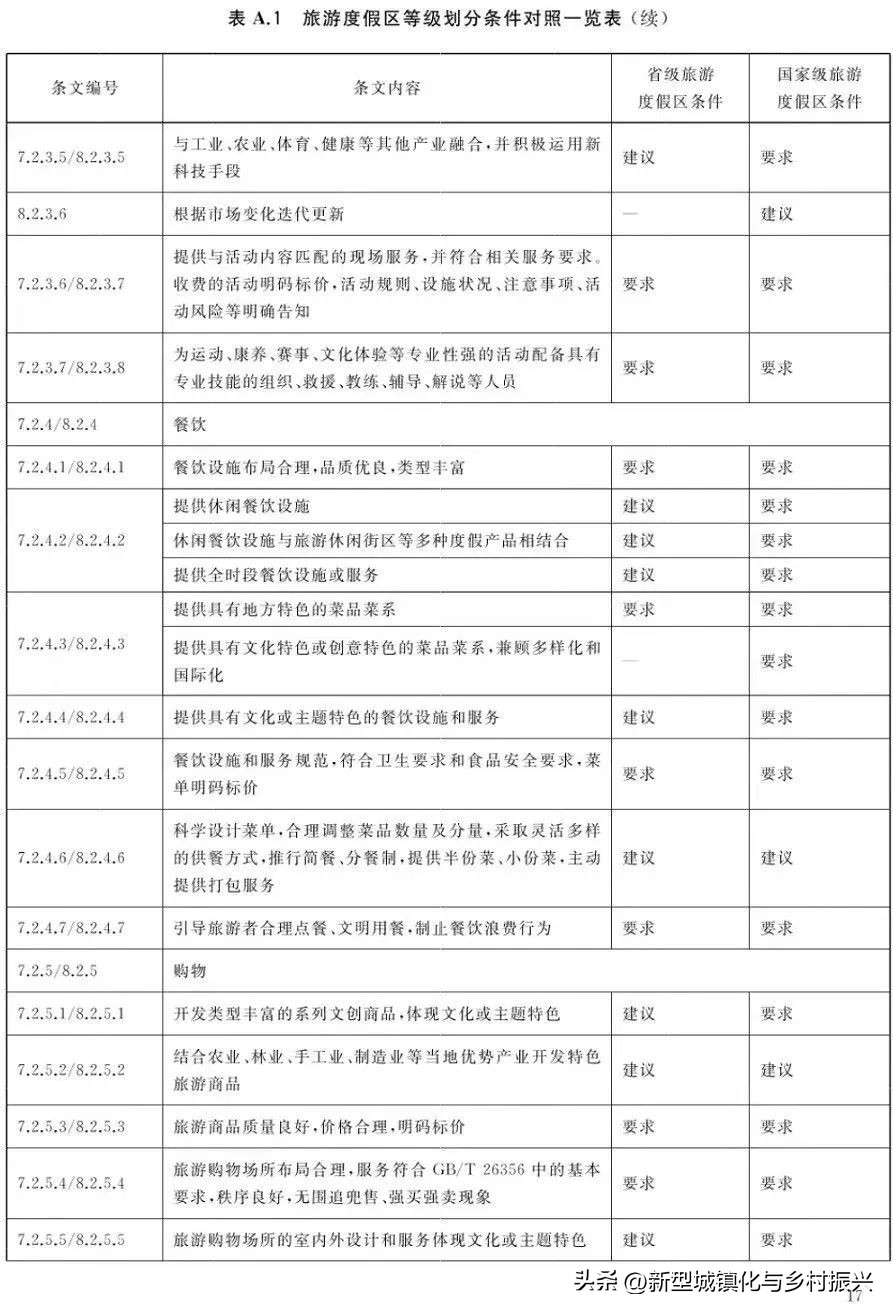 表 A.1 旅游度假区等级划分条件对照一览表（续）

| 条文编号 | 条文内容 | 省级旅游度假区条件 | 国家级旅游度假区条件 |
|---|---|---|---|
| 7.2.3.5/8.2.3.5 | 与工业、农业、体育、健康等其他产业融合，并积极运用新科技手段 | 建议 | 要求 |
| 8.2.3.6 | 根据市场变化迭代更新 | — | 建议 |
| 7.2.3.6/8.2.3.7 | 提供与活动内容匹配的现场服务，并符合相关服务要求。收费的活动明码标价，活动规则、设施状况、注意事项、活动风险等明确告知 | 要求 | 要求 |
| 7.2.3.7/8.2.3.8 | 为运动、康养、赛事、文化体验等专业性强的活动配备具有专业技能的组织、救援、教练、辅导、解说等人员 | 要求 | 要求 |
| 7.2.4/8.2.4 | 餐饮 | | |
| 7.2.4.1/8.2.4.1 | 餐饮设施布局合理，品质优良，类型丰富 | 要求 | 要求 |
| 7.2.4.2/8.2.4.2 | 提供休闲餐饮设施 | 建议 | 要求 |
| | 休闲餐饮设施与旅游休闲街区等多种度假产品相结合 | 建议 | 要求 |
| | 提供全时段餐饮设施或服务 | 建议 | 要求 |
| 7.2.4.3/8.2.4.3 | 提供具有地方特色的菜品菜系 | 要求 | 要求 |
| | 提供具有文化特色或创意特色的菜品菜系，兼顾多样化和国际化 | — | 要求 |
| 7.2.4.4/8.2.4.4 | 提供具有文化或主题特色的餐饮设施和服务 | 建议 | 要求 |
| 7.2.4.5/8.2.4.5 | 餐饮设施和服务规范，符合卫生要求和食品安全要求，菜单明码标价 | 要求 | 要求 |
| 7.2.4.6/8.2.4.6 | 科学设计菜单，合理调整菜品数量及分量，采取灵活多样的供餐方式，推行简餐、分餐制，提供半份菜、小份菜，主动提供打包服务 | 建议 | 建议 |
| 7.2.4.7/8.2.4.7 | 引导旅游者合理点餐、文明用餐，制止餐饮浪费行为 | 要求 | 要求 |
| 7.2.5/8.2.5 | 购物 | | |
| 7.2.5.1/8.2.5.1 | 开发类型丰富的系列文创商品，体现文化或主题特色 | 建议 | 要求 |
| 7.2.5.2/8.2.5.2 | 结合农业、林业、手工业、制造业等当地优势产业开发特色旅游商品 | 建议 | 建议 |
| 7.2.5.3/8.2.5.3 | 旅游商品质量良好，价格合理，明码标价 | 要求 | 要求 |
| 7.2.5.4/8.2.5.4 | 旅游购物场所布局合理，服务符合 GB/T 26356 中的基本要求，秩序良好，无围追兜售、强买强卖现象 | 要求 | 要求 |
| 7.2.5.5/8.2.5.5 | 旅游购物场所的室内外设计和服务体现文化或主题特色 | 建议 | 要求 |

头条 @新型城镇化与乡村振兴

17